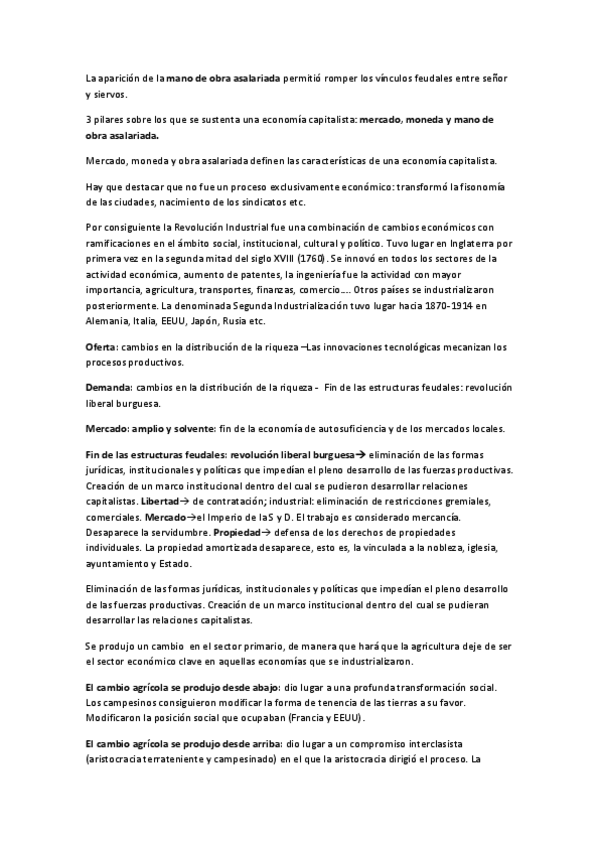 La aparición de la mano de obra asalariada permitió romper los vínculos feudales entre señor y siervos.

3 pilares sobre los que se sustenta una economía capitalista: mercado, moneda y mano de obra asalariada.

Mercado, moneda y obra asalariada definen las características de una economía capitalista.

Hay que destacar que no fue un proceso exclusivamente económico: transformó la fisonomía de las ciudades, nacimiento de los sindicatos etc.

Por consiguiente la Revolución Industrial fue una combinación de cambios económicos con ramificaciones en el ámbito social, institucional, cultural y político. Tuvo lugar en Inglaterra por primera vez en la segunda mitad del siglo XVIII (1760). Se innovó en todos los sectores de la actividad económica, aumento de patentes, la ingeniería fue la actividad con mayor importancia, agricultura, transportes, finanzas, comercio…. Otros países se industrializaron posteriormente. La denominada Segunda Industrialización tuvo lugar hacia 1870-1914 en Alemania, Italia, EEUU, Japón, Rusia etc.

Oferta: cambios en la distribución de la riqueza –Las innovaciones tecnológicas mecanizan los procesos productivos.

Demanda: cambios en la distribución de la riqueza - Fin de las estructuras feudales: revolución liberal burguesa.

Mercado: amplio y solvente: fin de la economía de autosuficiencia y de los mercados locales.

Fin de las estructuras feudales: revolución liberal burguesa→ eliminación de las formas jurídicas, institucionales y políticas que impedían el pleno desarrollo de las fuerzas productivas. Creación de un marco institucional dentro del cual se pudieron desarrollar relaciones capitalistas. Libertad→ de contratación; industrial: eliminación de restricciones gremiales, comerciales. Mercado→el Imperio de laS y D. El trabajo es considerado mercancía. Desaparece la servidumbre. Propiedad→ defensa de los derechos de propiedades individuales. La propiedad amortizada desaparece, esto es, la vinculada a la nobleza, iglesia, ayuntamiento y Estado.

Eliminación de las formas jurídicas, institucionales y políticas que impedían el pleno desarrollo de las fuerzas productivas. Creación de un marco institucional dentro del cual se pudieran desarrollar las relaciones capitalistas.

Se produjo un cambio en el sector primario, de manera que hará que la agricultura deje de ser el sector económico clave en aquellas economías que se industrializaron.

El cambio agrícola se produjo desde abajo: dio lugar a una profunda transformación social. Los campesinos consiguieron modificar la forma de tenencia de las tierras a su favor. Modificaron la posición social que ocupaban (Francia y EEUU).

El cambio agrícola se produjo desde arriba: dio lugar a un compromiso interclasista (aristocracia terrateniente y campesinado) en el que la aristocracia dirigió el proceso. La